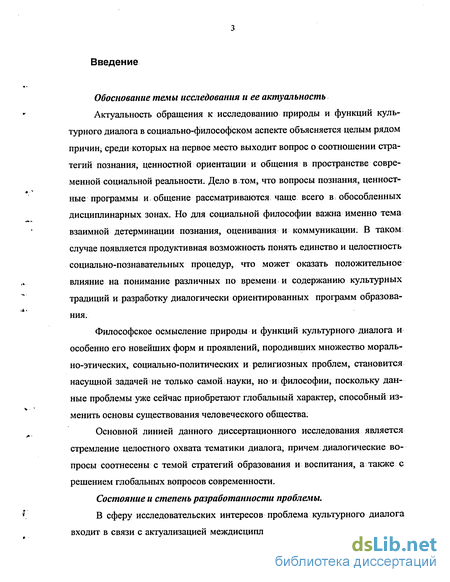 3

Введение

Обоснование темы исследования и ее актуальность

Актуальность обращения к исследованию природы и функций культурного диалога в социально-философском аспекте объясняется целым рядом причин, среди которых на первое место выходит вопрос о соотношении стратегий познания, ценностной ориентации и общения в пространстве современной социальной реальности. Дело в том, что вопросы познания, ценностные программы и общение рассматриваются чаще всего в обособленных дисциплинарных зонах. Но для социальной философии важна именно тема взаимной детерминации познания, оценивания и коммуникации. В таком случае появляется продуктивная возможность понять единство и целостность социально-познавательных процедур, что может оказать положительное влияние на понимание различных по времени и содержанию культурных традиций и разработку диалогически ориентированных программ образования.

Философское осмысление природы и функций культурного диалога и особенно его новейших форм и проявлений, породивших множество морально-этических, социально-политических и религиозных проблем, становится насущной задачей не только самой науки, но и философии, поскольку данные проблемы уже сейчас приобретают глобальный характер, способный изменить основы существования человеческого общества.

Основной линией данного диссертационного исследования является стремление целостного охвата тематики диалога, причем диалогические вопросы соотнесены с темой стратегий образования и воспитания, а также с решением глобальных вопросов современности.

Состояние и степень разработанности проблемы.

В сферу исследовательских интересов проблема культурного диалога входит в связи с актуализацией междисципл

dsLib.net
библиотека диссертаций